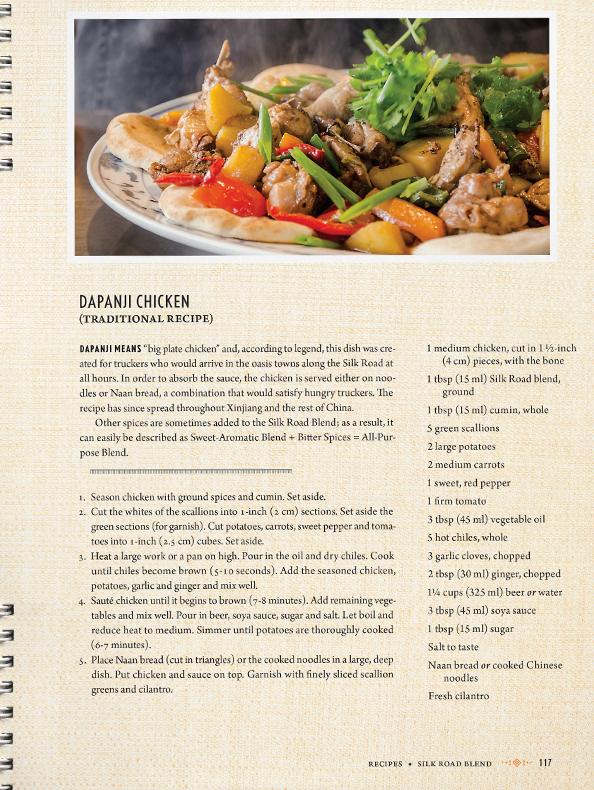 DAPANJI CHICKEN
(TRADITIONAL RECIPE)

DAPANJI MEANS "big plate chicken" and, according to legend, this dish was created for truckers who would arrive in the oasis towns along the Silk Road at all hours. In order to absorb the sauce, the chicken is served either on noodles or Naan bread, a combination that would satisfy hungry truckers. The recipe has since spread throughout Xinjiang and the rest of China.

Other spices are sometimes added to the Silk Road Blend; as a result, it can easily be described as Sweet-Aromatic Blend + Bitter Spices = All-Purpose Blend.

1. Season chicken with ground spices and cumin. Set aside.
2. Cut the whites of the scallions into 1-inch (2 cm) sections. Set aside the green sections (for garnish). Cut potatoes, carrots, sweet pepper and tomatoes into 1-inch (2.5 cm) cubes. Set aside.
3. Heat a large work or a pan on high. Pour in the oil and dry chiles. Cook until chiles become brown (5-10 seconds). Add the seasoned chicken, potatoes, garlic and ginger and mix well.
4. Sauté chicken until it begins to brown (7-8 minutes). Add remaining vegetables and mix well. Pour in beer, soya sauce, sugar and salt. Let boil and reduce heat to medium. Simmer until potatoes are thoroughly cooked (6-7 minutes).
5. Place Naan bread (cut in triangles) or the cooked noodles in a large, deep dish. Put chicken and sauce on top. Garnish with finely sliced scallion greens and cilantro.

1 medium chicken, cut in 1 ½-inch (4 cm) pieces, with the bone
1 tbsp (15 ml) Silk Road blend, ground
1 tbsp (15 ml) cumin, whole
5 green scallions
2 large potatoes
2 medium carrots
1 sweet, red pepper
1 firm tomato
3 tbsp (45 ml) vegetable oil
5 hot chiles, whole
3 garlic cloves, chopped
2 tbsp (30 ml) ginger, chopped
1¼ cups (325 ml) beer or water
3 tbsp (45 ml) soya sauce
1 tbsp (15 ml) sugar
Salt to taste
Naan bread or cooked Chinese noodles
Fresh cilantro

RECIPES • SILK ROAD BLEND 117